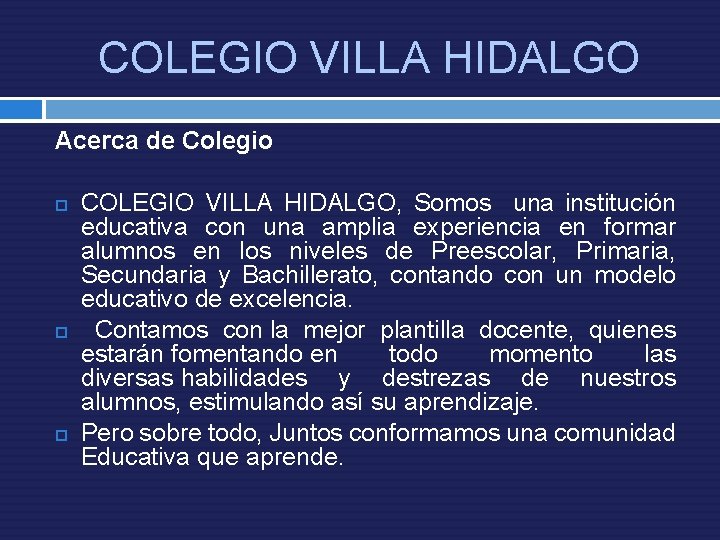 COLEGIO VILLA HIDALGO

Acerca de Colegio

COLEGIO VILLA HIDALGO, Somos una institución educativa con una amplia experiencia en formar alumnos en los niveles de Preescolar, Primaria, Secundaria y Bachillerato, contando con un modelo educativo de excelencia.

Contamos con la mejor plantilla docente, quienes estarán fomentando en todo momento las diversas habilidades y destrezas de nuestros alumnos, estimulando así su aprendizaje.

Pero sobre todo, Juntos conformamos una comunidad Educativa que aprende.